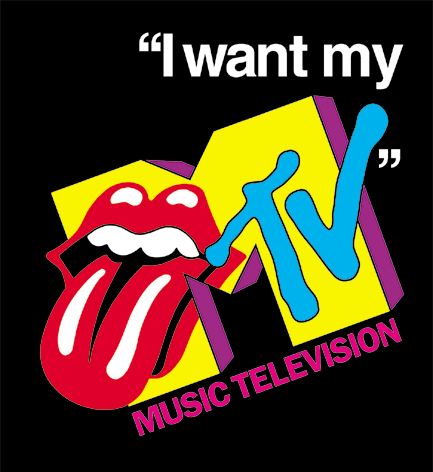 “I want my
MTV”
MUSIC TELEVISION